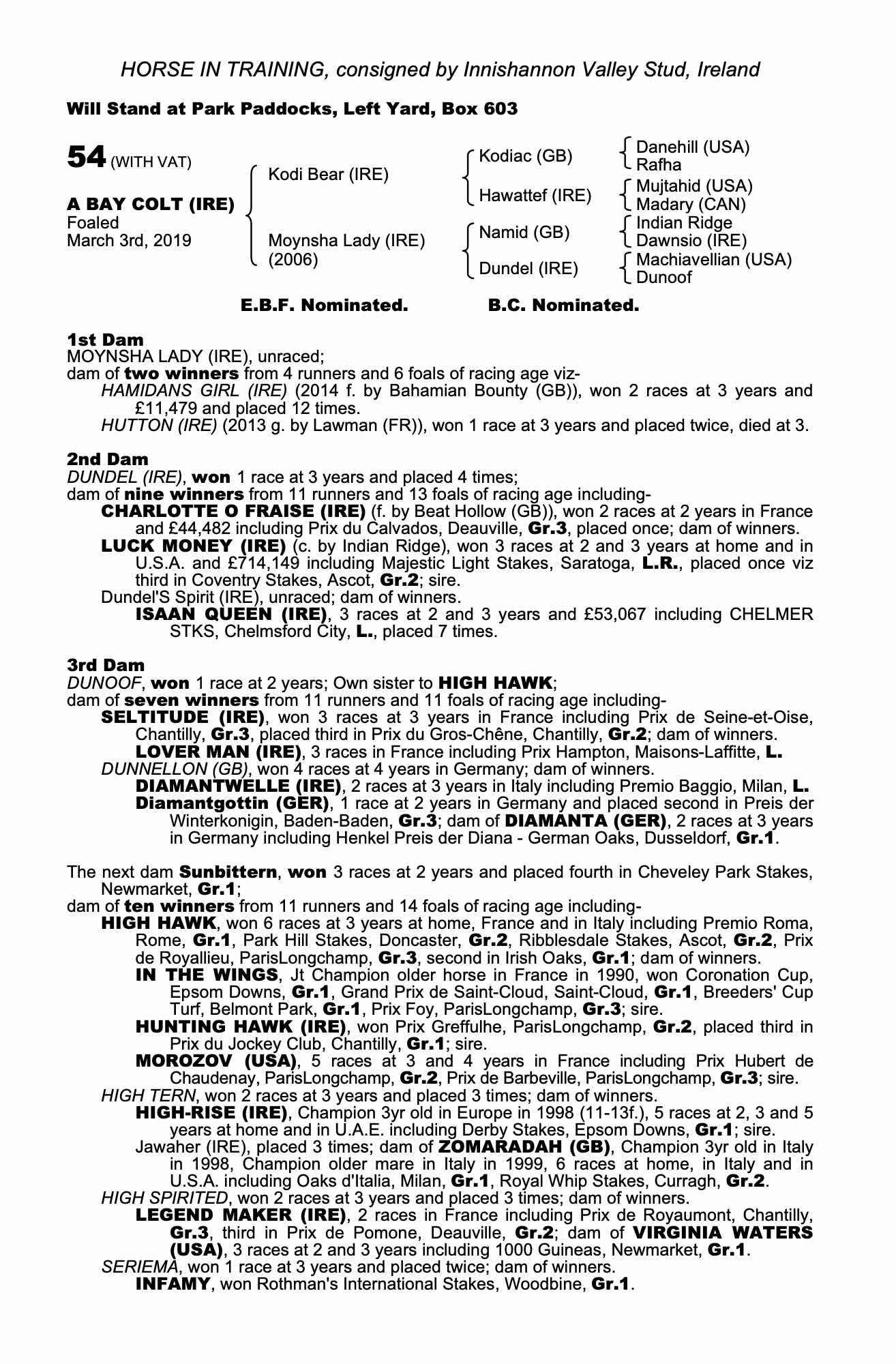 HORSE IN TRAINING, consigned by Innishannon Valley Stud, Ireland

Will Stand at Park Paddocks, Left Yard, Box 603

54 (WITH VAT)

A BAY COLT (IRE)
Foaled
March 3rd, 2019

Kodi Bear (IRE)
Moynsha Lady (IRE) (2006)

Kodiac (GB)
Hawattef (IRE)
Namid (GB)
Dundel (IRE)

Danehill (USA)
Rafha
Mujtahid (USA)
Madary (CAN)
Indian Ridge
Dawnsio (IRE)
Machiavellian (USA)
Dunoof

E.B.F. Nominated. B.C. Nominated.

1st Dam
MOYNSHA LADY (IRE), unraced;
dam of two winners from 4 runners and 6 foals of racing age viz-
HAMIDANS GIRL (IRE) (2014 f. by Bahamian Bounty (GB)), won 2 races at 3 years and £11,479 and placed 12 times.
HUTTON (IRE) (2013 g. by Lawman (FR)), won 1 race at 3 years and placed twice, died at 3.

2nd Dam
DUNDEL (IRE), won 1 race at 3 years and placed 4 times;
dam of nine winners from 11 runners and 13 foals of racing age including-
CHARLOTTE O FRAISE (IRE) (f. by Beat Hollow (GB)), won 2 races at 2 years in France and £44,482 including Prix du Calvados, Deauville, Gr.3, placed once; dam of winners.
LUCK MONEY (IRE) (c. by Indian Ridge), won 3 races at 2 and 3 years at home and in U.S.A. and £714,149 including Majestic Light Stakes, Saratoga, L.R., placed once viz third in Coventry Stakes, Ascot, Gr.2; sire.
Dundel'S Spirit (IRE), unraced; dam of winners.
ISAAN QUEEN (IRE), 3 races at 2 and 3 years and £53,067 including CHELMER STKS, Chelmsford City, L., placed 7 times.

3rd Dam
DUNOOF, won 1 race at 2 years; Own sister to HIGH HAWK;
dam of seven winners from 11 runners and 11 foals of racing age including-
SELTITUDE (IRE), won 3 races at 3 years in France including Prix de Seine-et-Oise, Chantilly, Gr.3, placed third in Prix du Gros-Chêne, Chantilly, Gr.2; dam of winners.
LOVER MAN (IRE), 3 races in France including Prix Hampton, Maisons-Laffitte, L.
DUNNELLON (GB), won 4 races at 4 years in Germany; dam of winners.
DIAMANTWELLE (IRE), 2 races at 3 years in Italy including Premio Baggio, Milan, L.
Diamantgottin (GER), 1 race at 2 years in Germany and placed second in Preis der Winterkonigin, Baden-Baden, Gr.3; dam of DIAMANTA (GER), 2 races at 3 years in Germany including Henkel Preis der Diana - German Oaks, Dusseldorf, Gr.1.

The next dam Sunbittern, won 3 races at 2 years and placed fourth in Cheveley Park Stakes, Newmarket, Gr.1;
dam of ten winners from 11 runners and 14 foals of racing age including-
HIGH HAWK, won 6 races at 3 years at home, France and in Italy including Premio Roma, Rome, Gr.1, Park Hill Stakes, Doncaster, Gr.2, Ribblesdale Stakes, Ascot, Gr.2, Prix de Royallieu, ParisLongchamp, Gr.3, second in Irish Oaks, Gr.1; dam of winners.
IN THE WINGS, Jt Champion older horse in France in 1990, won Coronation Cup, Epsom Downs, Gr.1, Grand Prix de Saint-Cloud, Saint-Cloud, Gr.1, Breeders' Cup Turf, Belmont Park, Gr.1, Prix Foy, ParisLongchamp, Gr.3; sire.
HUNTING HAWK (IRE), won Prix Greffulhe, ParisLongchamp, Gr.2, placed third in Prix du Jockey Club, Chantilly, Gr.1; sire.
MOROZOV (USA), 5 races at 3 and 4 years in France including Prix Hubert de Chaudenay, ParisLongchamp, Gr.2, Prix de Barbeville, ParisLongchamp, Gr.3; sire.
HIGH TERN, won 2 races at 3 years and placed 3 times; dam of winners.
HIGH-RISE (IRE), Champion 3yr old in Europe in 1998 (11-13f.), 5 races at 2, 3 and 5 years at home and in U.A.E. including Derby Stakes, Epsom Downs, Gr.1; sire.
Jawaher (IRE), placed 3 times; dam of ZOMARADAH (GB), Champion 3yr old in Italy in 1998, Champion older mare in Italy in 1999, 6 races at home, in Italy and in U.S.A. including Oaks d'Italia, Milan, Gr.1, Royal Whip Stakes, Curragh, Gr.2.
HIGH SPIRITED, won 2 races at 3 years and placed 3 times; dam of winners.
LEGEND MAKER (IRE), 2 races in France including Prix de Royaumont, Chantilly, Gr.3, third in Prix de Pomone, Deauville, Gr.2; dam of VIRGINIA WATERS (USA), 3 races at 2 and 3 years including 1000 Guineas, Newmarket, Gr.1.
SERIEMA, won 1 race at 3 years and placed twice; dam of winners.
INFAMY, won Rothman's International Stakes, Woodbine, Gr.1.